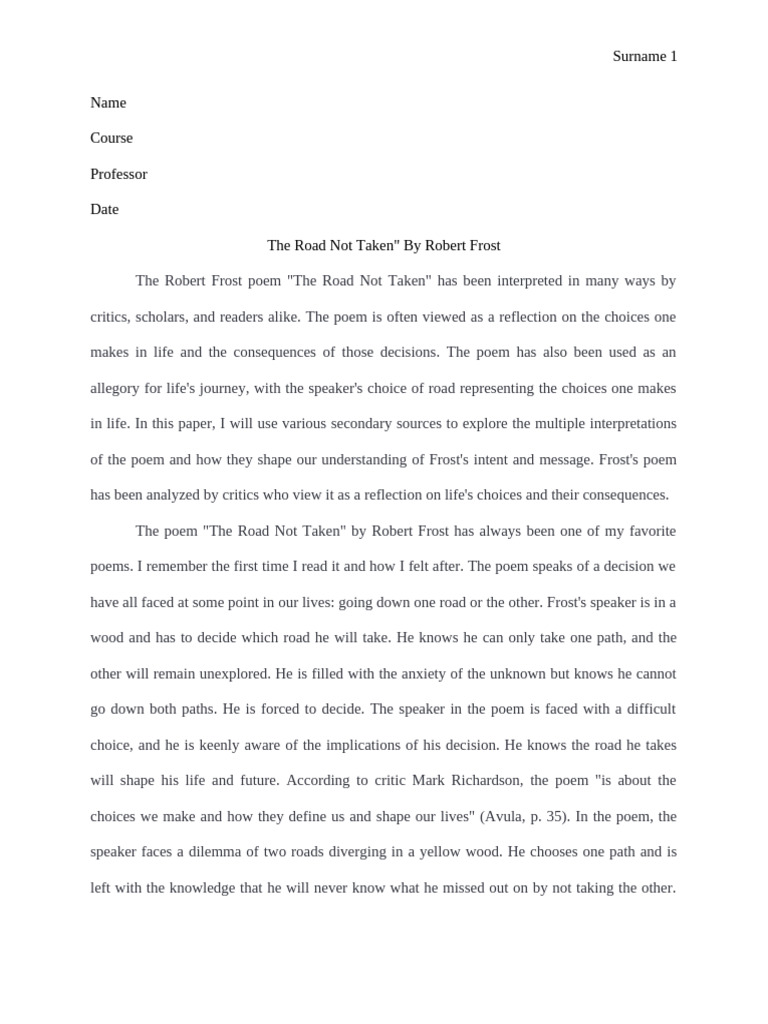 Surname 1

Name

Course

Professor

Date

The Road Not Taken" By Robert Frost

The Robert Frost poem "The Road Not Taken" has been interpreted in many ways by critics, scholars, and readers alike. The poem is often viewed as a reflection on the choices one makes in life and the consequences of those decisions. The poem has also been used as an allegory for life's journey, with the speaker's choice of road representing the choices one makes in life. In this paper, I will use various secondary sources to explore the multiple interpretations of the poem and how they shape our understanding of Frost's intent and message. Frost's poem has been analyzed by critics who view it as a reflection on life's choices and their consequences.

The poem "The Road Not Taken" by Robert Frost has always been one of my favorite poems. I remember the first time I read it and how I felt after. The poem speaks of a decision we have all faced at some point in our lives: going down one road or the other. Frost's speaker is in a wood and has to decide which road he will take. He knows he can only take one path, and the other will remain unexplored. He is filled with the anxiety of the unknown but knows he cannot go down both paths. He is forced to decide. The speaker in the poem is faced with a difficult choice, and he is keenly aware of the implications of his decision. He knows the road he takes will shape his life and future. According to critic Mark Richardson, the poem "is about the choices we make and how they define us and shape our lives" (Avula, p. 35). In the poem, the speaker faces a dilemma of two roads diverging in a yellow wood. He chooses one path and is left with the knowledge that he will never know what he missed out on by not taking the other.